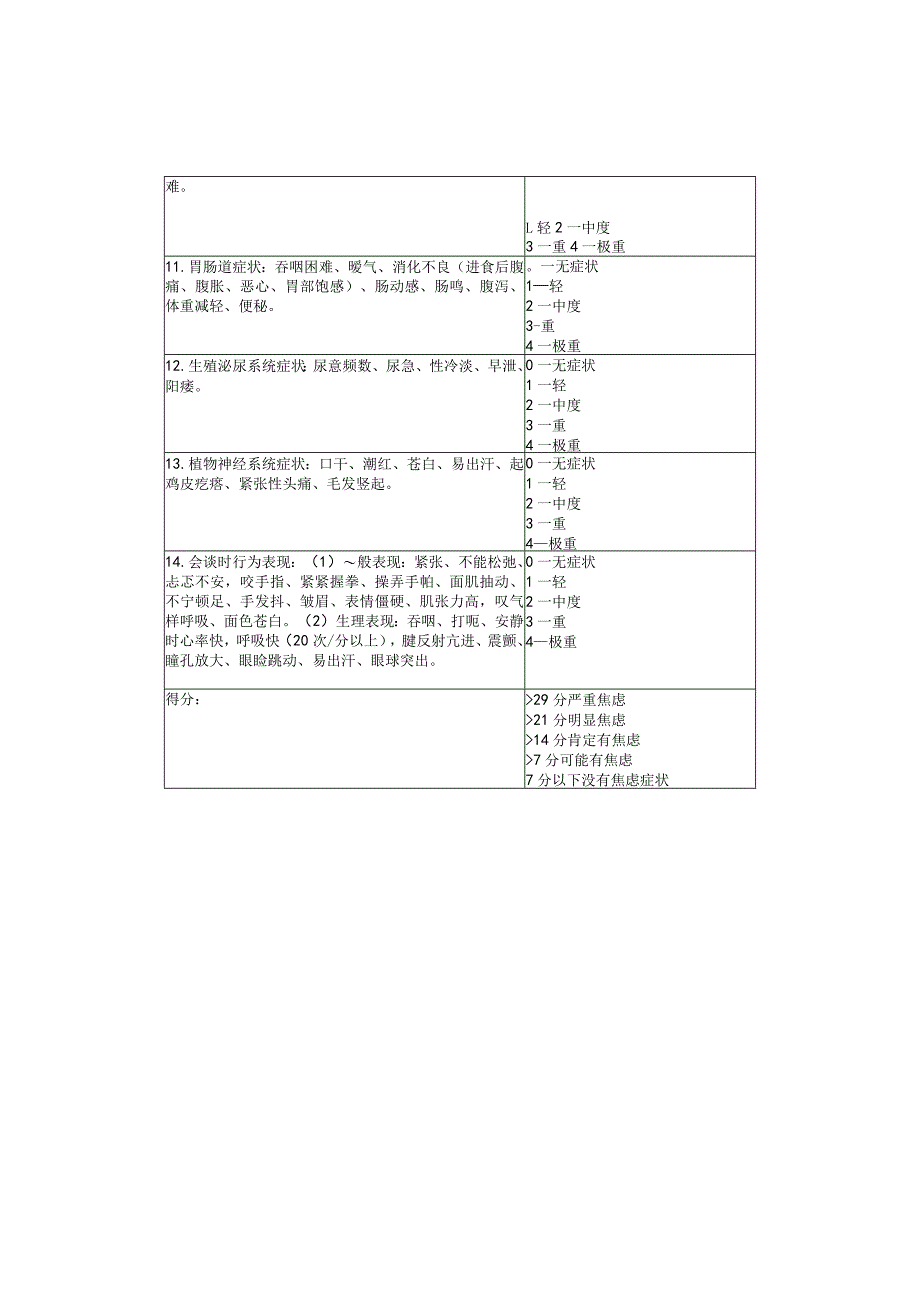 | 难。 | L 轻 2 一中度<br>3 一重 4 一极重 |
|---|---|
| 11. 胃肠道症状：吞咽困难、嗳气、消化不良（进食后腹痛、腹胀、恶心、胃部饱感）、肠动感、肠鸣、腹泻、体重减轻、便秘。 | 。一无症状<br>1—轻<br>2 一中度<br>3-重<br>4 一极重 |
| 12. 生殖泌尿系统症状: 尿意频数、尿急、性冷淡、早泄、阳痿。 | 0 一无症状<br>1 一轻<br>2 一中度<br>3 一重<br>4 一极重 |
| 13. 植物神经系统症状：口干、潮红、苍白、易出汗、起鸡皮疙瘩、紧张性头痛、毛发竖起。 | 0 一无症状<br>1 一轻<br>2 一中度<br>3 一重<br>4—极重 |
| 14. 会谈时行为表现：（1）～般表现：紧张、不能松弛、忐忑不安，咬手指、紧紧握拳、操弄手帕、面肌抽动、不宁顿足、手发抖、皱眉、表情僵硬、肌张力高，叹气样呼吸、面色苍白。（2）生理表现：吞咽、打呃、安静时心率快，呼吸快（20 次/分以上），腱反射亢进、震颤、瞳孔放大、眼睑跳动、易出汗、眼球突出。 | 0 一无症状<br>1 一轻<br>2 一中度<br>3 一重<br>4—极重 |
| 得分： | >29 分严重焦虑<br>>21 分明显焦虑<br>>14 分肯定有焦虑<br>>7 分可能有焦虑<br>7 分以下没有焦虑症状 |